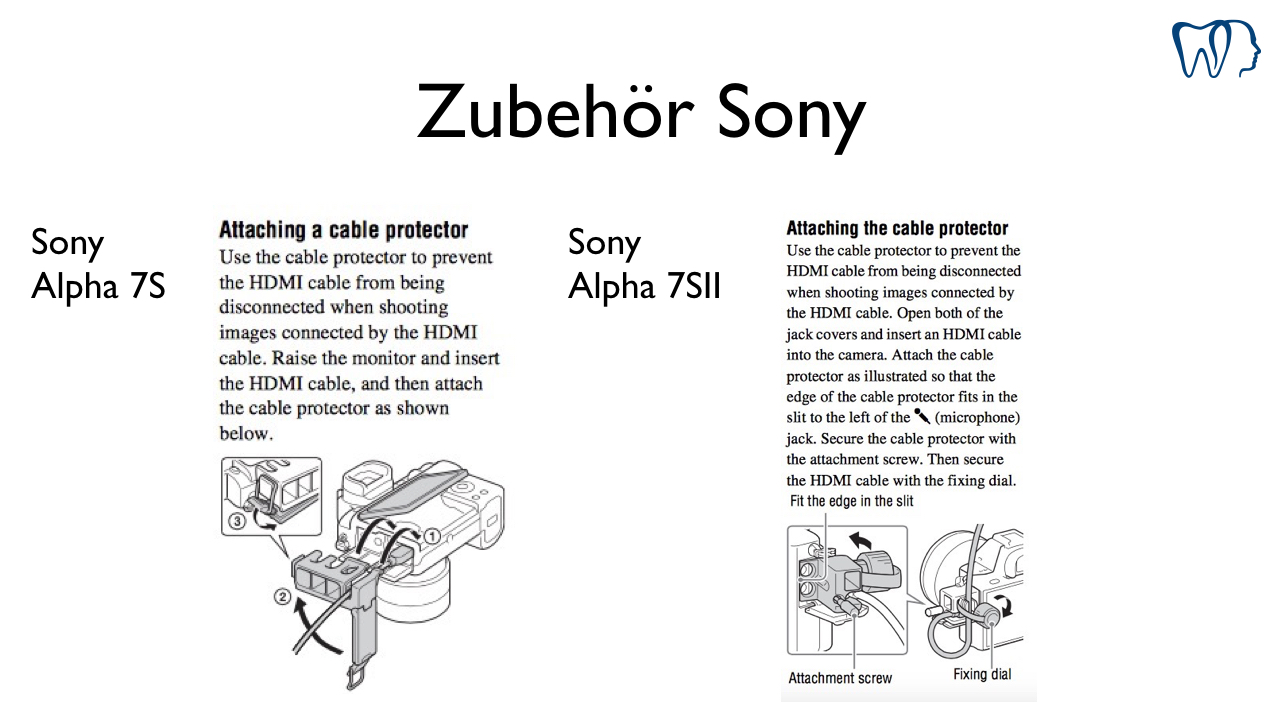 Zubehör Sony

Sony
Alpha 7S

Attaching a cable protector
Use the cable protector to prevent the HDMI cable from being disconnected when shooting images connected by the HDMI cable. Raise the monitor and insert the HDMI cable, and then attach the cable protector as shown below.

③ ① ②

Sony
Alpha 7SII

Attaching the cable protector
Use the cable protector to prevent the HDMI cable from being disconnected when shooting images connected by the HDMI cable. Open both of the jack covers and insert an HDMI cable into the camera. Attach the cable protector as illustrated so that the edge of the cable protector fits in the slit to the left of the (microphone) jack. Secure the cable protector with the attachment screw. Then secure the HDMI cable with the fixing dial.

Fit the edge in the slit

Attachment screw

Fixing dial